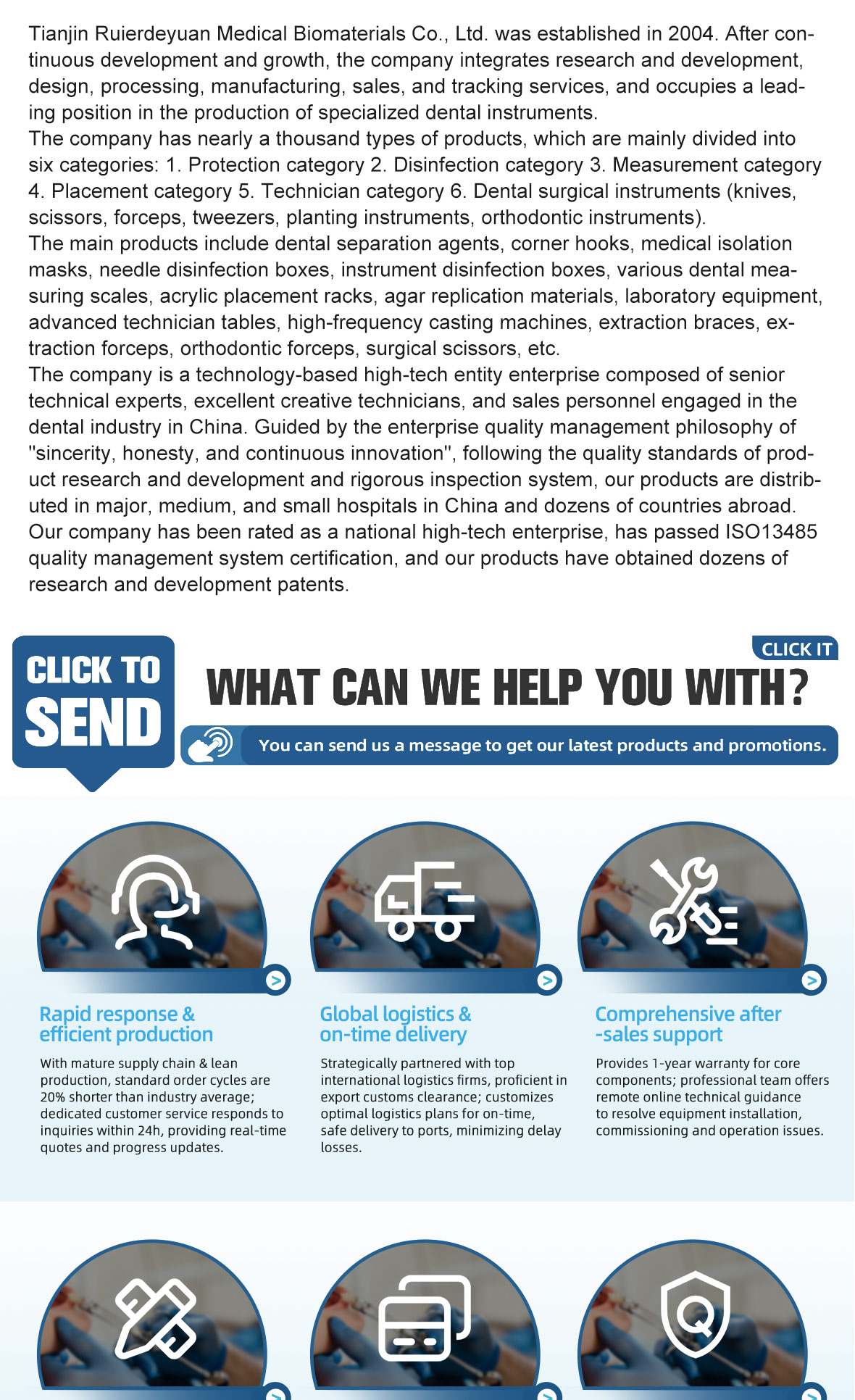 Tianjin Ruierdeyuan Medical Biomaterials Co., Ltd. was established in 2004. After continuous development and growth, the company integrates research and development, design, processing, manufacturing, sales, and tracking services, and occupies a leading position in the production of specialized dental instruments.
The company has nearly a thousand types of products, which are mainly divided into six categories: 1. Protection category 2. Disinfection category 3. Measurement category 4. Placement category 5. Technician category 6. Dental surgical instruments (knives, scissors, forceps, tweezers, planting instruments, orthodontic instruments).
The main products include dental separation agents, corner hooks, medical isolation masks, needle disinfection boxes, instrument disinfection boxes, various dental measuring scales, acrylic placement racks, agar replication materials, laboratory equipment, advanced technician tables, high-frequency casting machines, extraction braces, extraction forceps, orthodontic forceps, surgical scissors, etc.
The company is a technology-based high-tech entity enterprise composed of senior technical experts, excellent creative technicians, and sales personnel engaged in the dental industry in China. Guided by the enterprise quality management philosophy of "sincerity, honesty, and continuous innovation", following the quality standards of product research and development and rigorous inspection system, our products are distributed in major, medium, and small hospitals in China and dozens of countries abroad. Our company has been rated as a national high-tech enterprise, has passed ISO13485 quality management system certification, and our products have obtained dozens of research and development patents.

CLICK TO SEND

CLICK IT

WHAT CAN WE HELP YOU WITH?

You can send us a message to get our latest products and promotions.

Rapid response & efficient production

With mature supply chain & lean production, standard order cycles are 20% shorter than industry average; dedicated customer service responds to inquiries within 24h, providing real-time quotes and progress updates.

Global logistics & on-time delivery

Strategically partnered with top international logistics firms, proficient in export customs clearance; customizes optimal logistics plans for on-time, safe delivery to ports, minimizing delay losses.

Comprehensive after -sales support

Provides 1-year warranty for core components; professional team offers remote online technical guidance to resolve equipment installation, commissioning and operation issues.